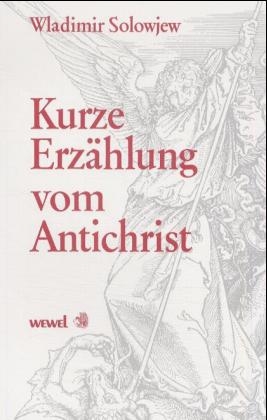 Wladimir Solowjew

Kurze Erzählung vom Antichrist

wewel